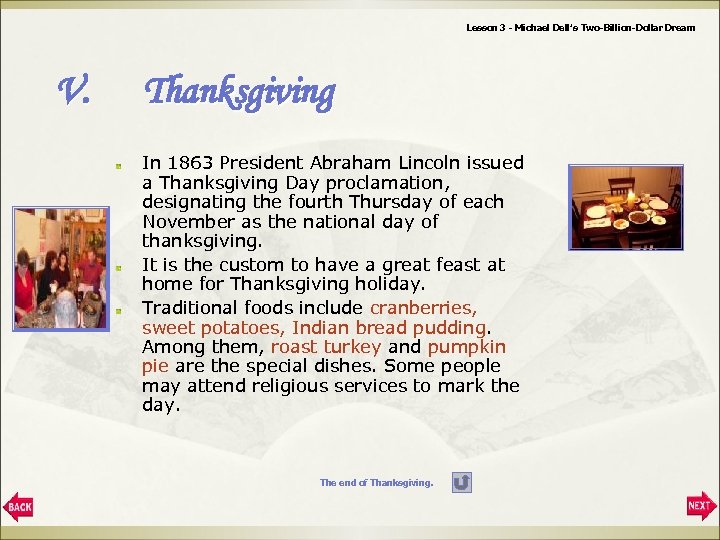 Lesson 3 - Michael Dell's Two-Billion-Dollar Dream

V. Thanksgiving

In 1863 President Abraham Lincoln issued a Thanksgiving Day proclamation, designating the fourth Thursday of each November as the national day of thanksgiving.

It is the custom to have a great feast at home for Thanksgiving holiday.

Traditional foods include cranberries, sweet potatoes, Indian bread pudding. Among them, roast turkey and pumpkin pie are the special dishes. Some people may attend religious services to mark the day.

The end of Thanksgiving.

BACK

NEXT